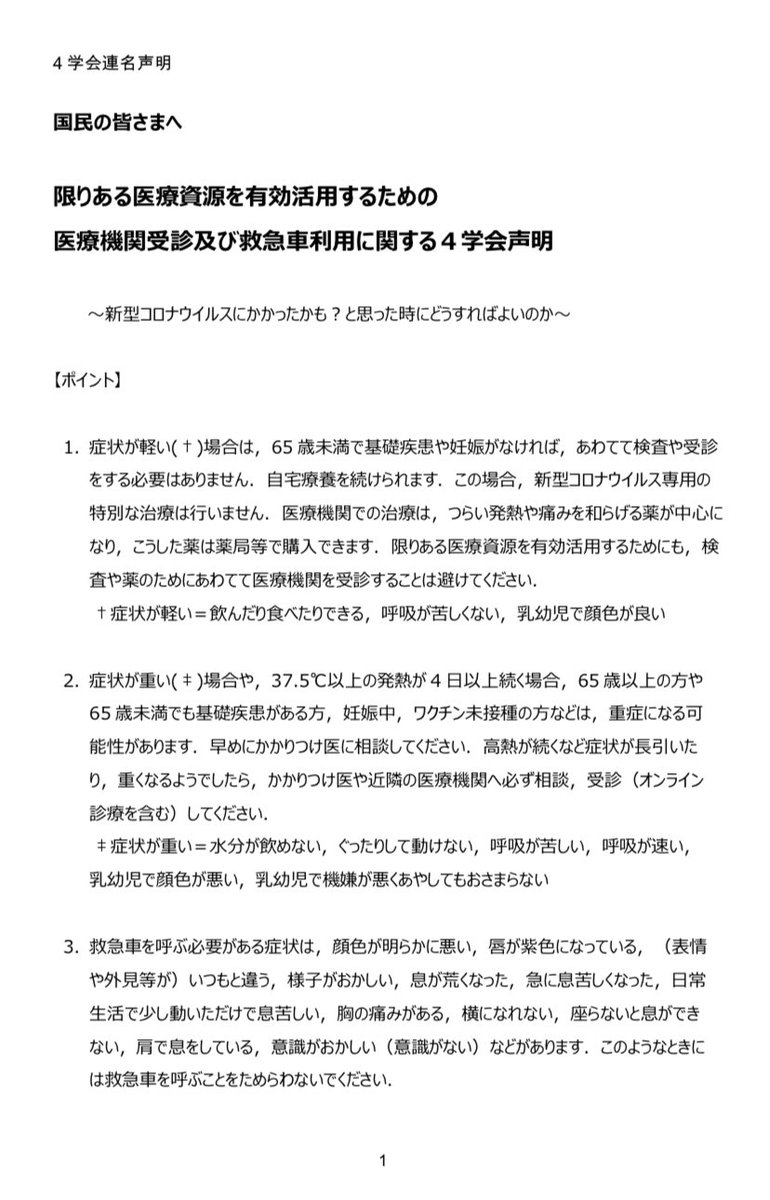 4 学会連名声明

国民の皆さまへ

限りある医療資源を有効活用するための
医療機関受診及び救急車利用に関する４学会声明

～新型コロナウイルスにかかったかも？と思った時にどうすればよいのか～

【ポイント】

1. 症状が軽い(†)場合は，65 歳未満で基礎疾患や妊娠がなければ，あわてて検査や受診をする必要はありません．自宅療養を続けられます．この場合，新型コロナウイルス専用の特別な治療は行いません．医療機関での治療は，つらい発熱や痛みを和らげる薬が中心になり，こうした薬は薬局等で購入できます．限りある医療資源を有効活用するためにも，検査や薬のためにあわてて医療機関を受診することは避けてください．
†症状が軽い＝飲んだり食べたりできる，呼吸が苦しくない，乳幼児で顔色が良い

2. 症状が重い(‡)場合や，37.5℃以上の発熱が 4 日以上続く場合，65 歳以上の方や 65 歳未満でも基礎疾患がある方，妊娠中，ワクチン未接種の方などは，重症になる可能性があります．早めにかかりつけ医に相談してください．高熱が続くなど症状が長引いたり，重くなるようでしたら，かかりつけ医や近隣の医療機関へ必ず相談，受診（オンライン診療を含む）してください．
‡症状が重い＝水分が飲めない，ぐったりして動けない，呼吸が苦しい，呼吸が速い，乳幼児で顔色が悪い，乳幼児で機嫌が悪くあやしてもおさまらない

3. 救急車を呼ぶ必要がある症状は，顔色が明らかに悪い，唇が紫色になっている，（表情や外見等が）いつもと違う，様子がおかしい，息が荒くなった，急に息苦しくなった，日常生活で少し動いただけで息苦しい，胸の痛みがある，横になれない，座らないと息ができない，肩で息をしている，意識がおかしい（意識がない）などがあります．このようなときには救急車を呼ぶことをためらわないでください．

1